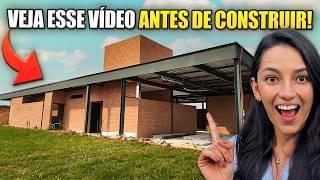 VEJA ESSE VÍDEO ANTES DE CONSTRUIR!